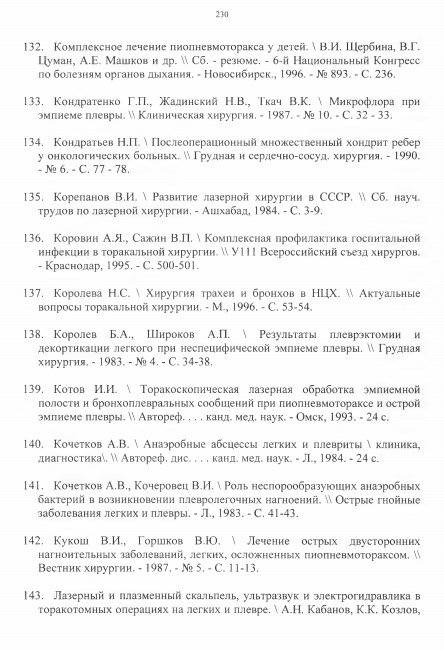 230

132. Комплексное лечение пиопневмоторакса у детей. \ В.И. Щербина, В.Г. Цуман, А.Е. Машков и др. \\ Сб. - резюме. - 6-й Национальный Конгресс по болезням органов дыхания. - Новосибирск., 1996. - № 893. - С. 236.

133. Кондратенко Г.П., Жадинский Н.В., Ткач В.К. \ Микрофлора при эмпиеме плевры. \\ Клиническая хирургия. - 1987. - № 10. - С. 32 - 33.

134. Кондратьев Н.П. \ Послеоперационный множественный хондрит ребер у онкологических больных. \\ Грудная и сердечно-сосуд. хирургия. - 1990. - № 6. - С. 77 - 78.

135. Корепанов В.И. \ Развитие лазерной хирургии в СССР. \\ Сб. науч. трудов по лазерной хирургии. - Ашхабад, 1984. - С. 3-9.

136. Коровин А.Я., Сажин В.П. \ Комплексная профилактика госпитальной инфекции в торакальной хирургии. \\ У111 Всероссийский съезд хирургов. - Краснодар, 1995. - С. 500-501.

137. Королева Н.С. \ Хирургия трахеи и бронхов в НЦХ. \\ Актуальные вопросы торакальной хирургии. - М., 1996. - С. 53-54.

138. Королев Б.А., Широков А.П. \ Результаты плеврэктомии и декортикации легкого при неспецифической эмпиеме плевры. \\ Грудная хирургия. - 1983. - № 4. - С. 34-38.

139. Котов И.И. \ Торакоскопическая лазерная обработка эмпиемной полости и бронхоплевральных сообщений при пиопневмотораксе и острой эмпиеме плевры. \\ Автореф. . . . канд. мед. наук. - Омск, 1993. - 24 с.

140. Кочетков А.В. \ Анаэробные абсцессы легких и плевриты \ клиника, диагностика\. \\ Автореф. дис. . . . канд. мед. наук. - Л., 1984. - 24 с.

141. Кочетков А.В., Кочеровец В.И. \ Роль неспорообразующих анаэробных бактерий в возникновении плевролегочных нагноений. \\ Острые гнойные заболевания легких и плевры. - Л., 1983. - С. 41-43.

142. Кукош В.И., Горшков В.Ю. \ Лечение острых двусторонних нагноительных заболеваний, легких, осложненных пиопневмотораксом. \\ Вестник хирургии. - 1987. - № 5. - С. 11-13.

143. Лазерный и плазменный скальпель, ультразвук и электрогидравлика в торакотомных операциях на легких и плевре. \ А.Н. Кабанов, К.К. Козлов,